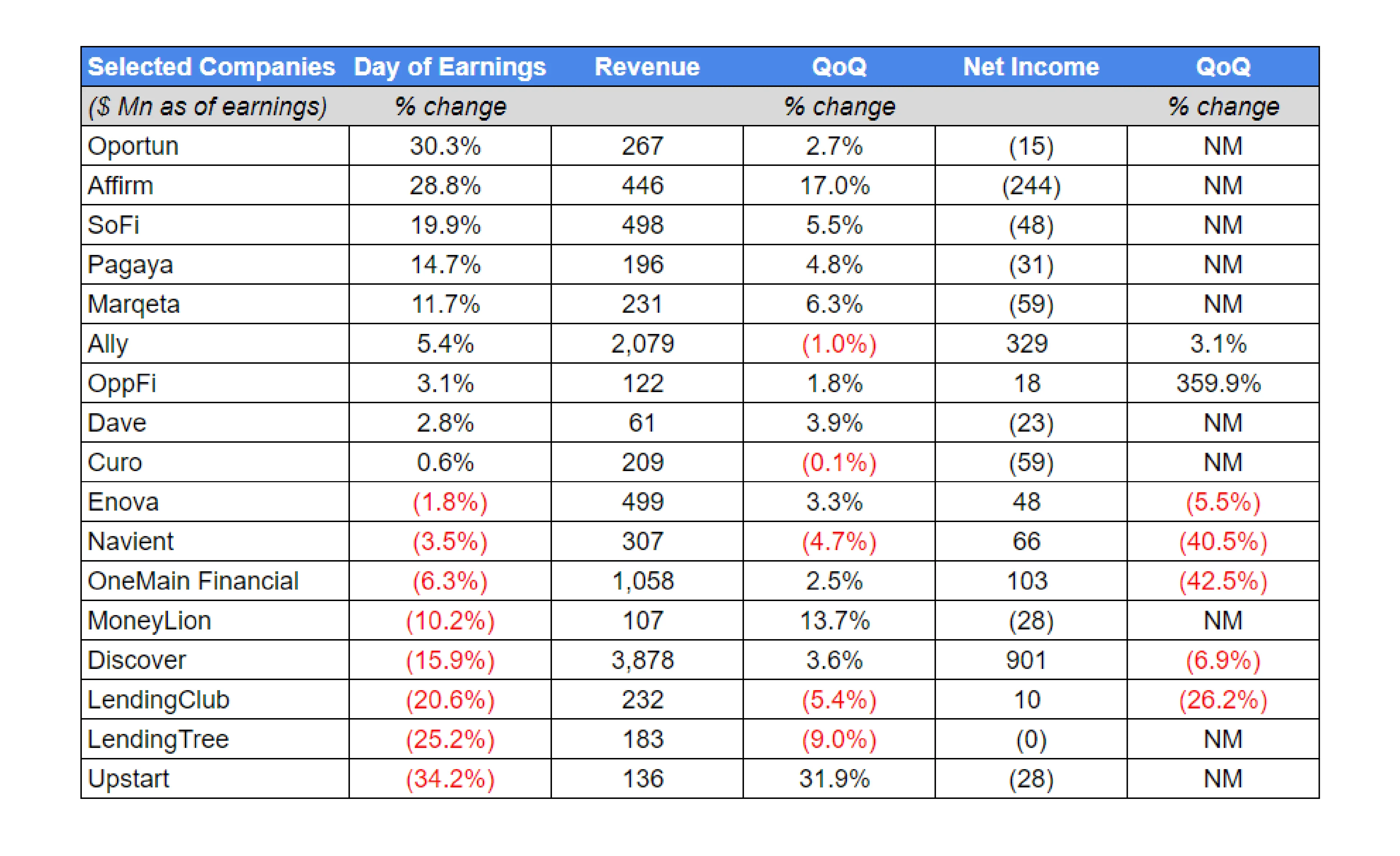 | Selected Companies | Day of Earnings | Revenue | QoQ | Net Income | QoQ |
|---|---|---|---|---|---|
| ($ Mn as of earnings) | % change | | % change | | % change |
| Oportun | 30.3% | 267 | 2.7% | (15) | NM |
| Affirm | 28.8% | 446 | 17.0% | (244) | NM |
| SoFi | 19.9% | 498 | 5.5% | (48) | NM |
| Pagaya | 14.7% | 196 | 4.8% | (31) | NM |
| Marqeta | 11.7% | 231 | 6.3% | (59) | NM |
| Ally | 5.4% | 2,079 | (1.0%) | 329 | 3.1% |
| OppFi | 3.1% | 122 | 1.8% | 18 | 359.9% |
| Dave | 2.8% | 61 | 3.9% | (23) | NM |
| Curo | 0.6% | 209 | (0.1%) | (59) | NM |
| Enova | (1.8%) | 499 | 3.3% | 48 | (5.5%) |
| Navient | (3.5%) | 307 | (4.7%) | 66 | (40.5%) |
| OneMain Financial | (6.3%) | 1,058 | 2.5% | 103 | (42.5%) |
| MoneyLion | (10.2%) | 107 | 13.7% | (28) | NM |
| Discover | (15.9%) | 3,878 | 3.6% | 901 | (6.9%) |
| LendingClub | (20.6%) | 232 | (5.4%) | 10 | (26.2%) |
| LendingTree | (25.2%) | 183 | (9.0%) | (0) | NM |
| Upstart | (34.2%) | 136 | 31.9% | (28) | NM |